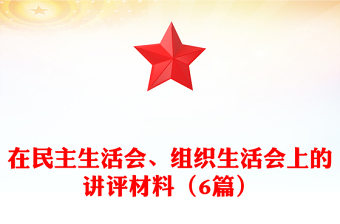 在民主生活会、组织生活会上的讲评材料（6篇）